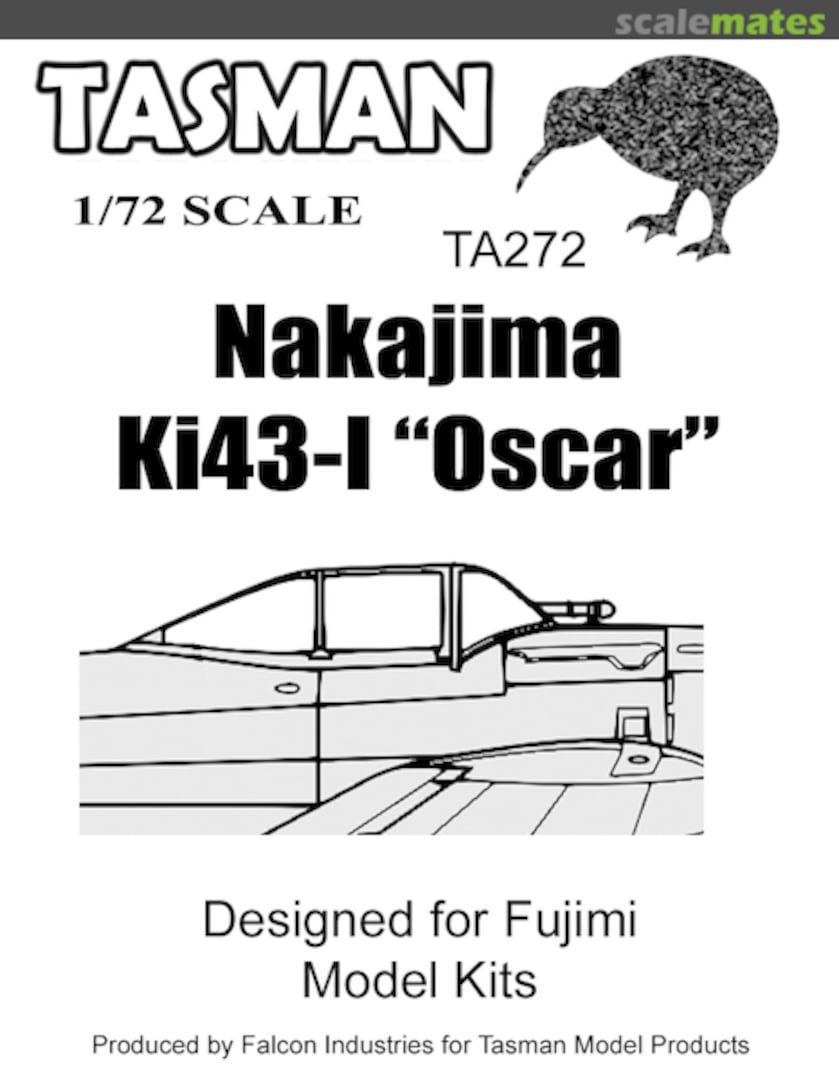 scalemates

TASMAN

1/72 SCALE

TA272

Nakajima
Ki43-I “Oscar”

Designed for Fujimi
Model Kits

Produced by Falcon Industries for Tasman Model Products